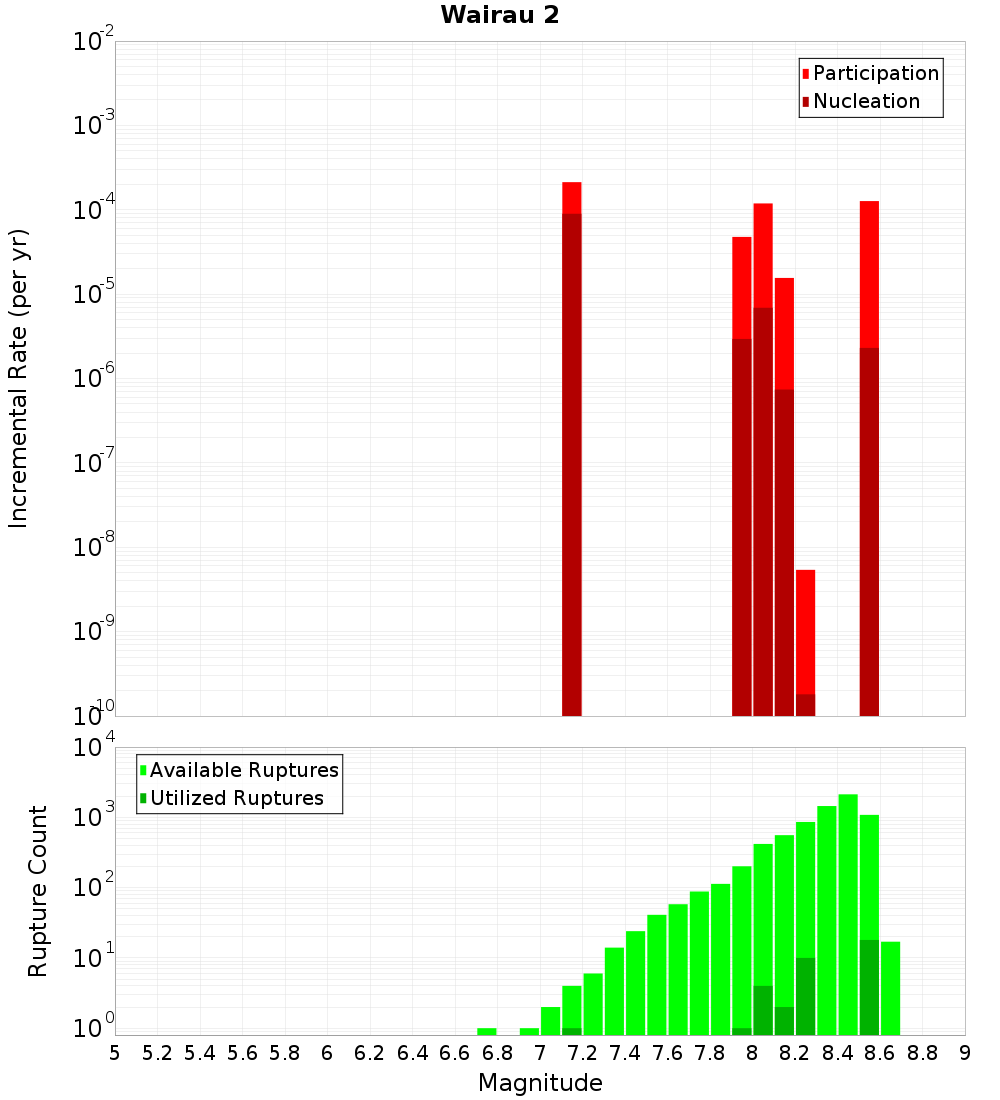 Wairau 2

Participation
Nucleation

Incremental Rate (per yr)

$10^{-2}$
$10^{-3}$
$10^{-4}$
$10^{-5}$
$10^{-6}$
$10^{-7}$
$10^{-8}$
$10^{-9}$
$10^{-10}$

Available Ruptures
Utilized Ruptures

Rupture Count

$10^{4}$
$10^{3}$
$10^{2}$
$10^{1}$
$10^{0}$

5 5.2 5.4 5.6 5.8 6 6.2 6.4 6.6 6.8 7 7.2 7.4 7.6 7.8 8 8.2 8.4 8.6 8.8 9

Magnitude